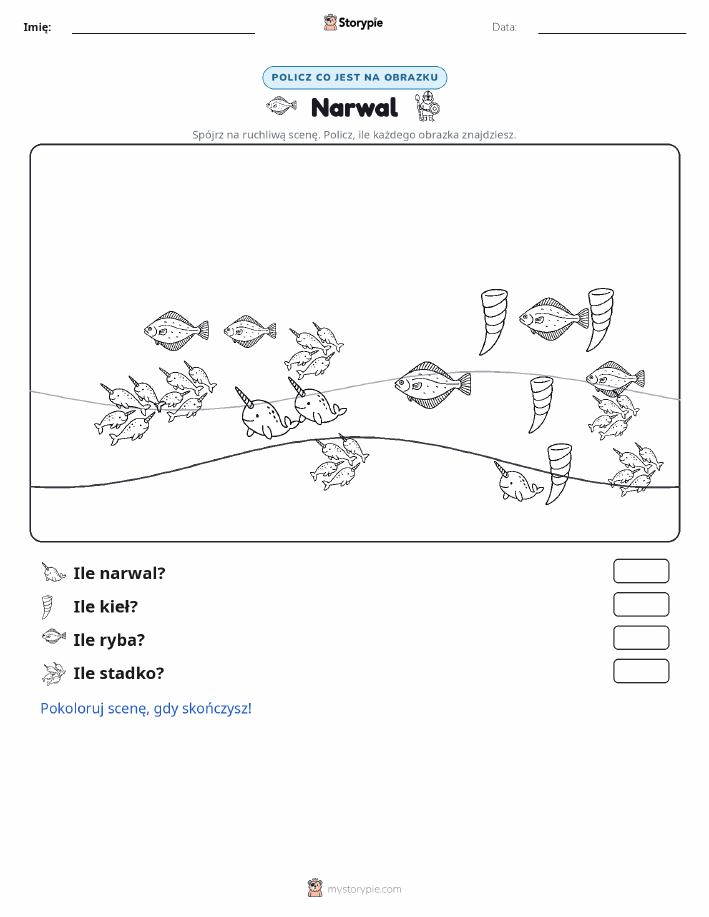 Imię:

Storypie

Data:

POLICZ CO JEST NA OBRAZKU

Narwal

Spójrz na ruchliwą scenę. Policz, ile każdego obrazka znajdziesz.

Ile narwal?

Ile kieł?

Ile ryba?

Ile stadko?

Pokoloruj scenę, gdy skończysz!

mystorypie.com